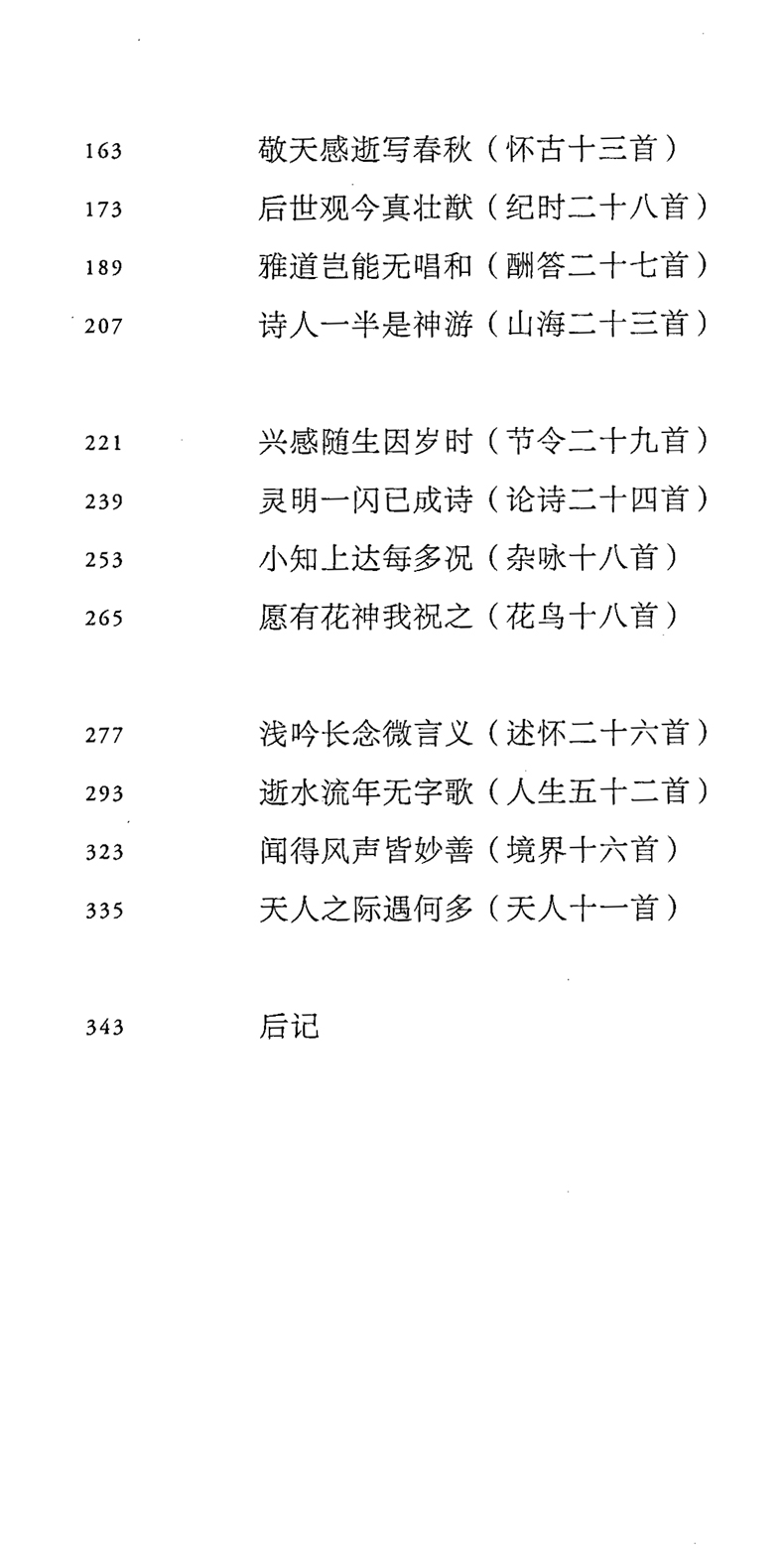 163 敬天感逝写春秋（怀古十三首）
173 后世观今真壮猷（纪时二十八首）
189 雅道岂能无唱和（酬答二十七首）
207 诗人一半是神游（山海二十三首）

221 兴感随生因岁时（节令二十九首）
239 灵明一闪已成诗（论诗二十四首）
253 小知上达每多况（杂咏十八首）
265 愿有花神我祝之（花鸟十八首）

277 浅吟长念微言义（述怀二十六首）
293 逝水流年无字歌（人生五十二首）
323 闻得风声皆妙善（境界十六首）
335 天人之际遇何多（天人十一首）

343 后记